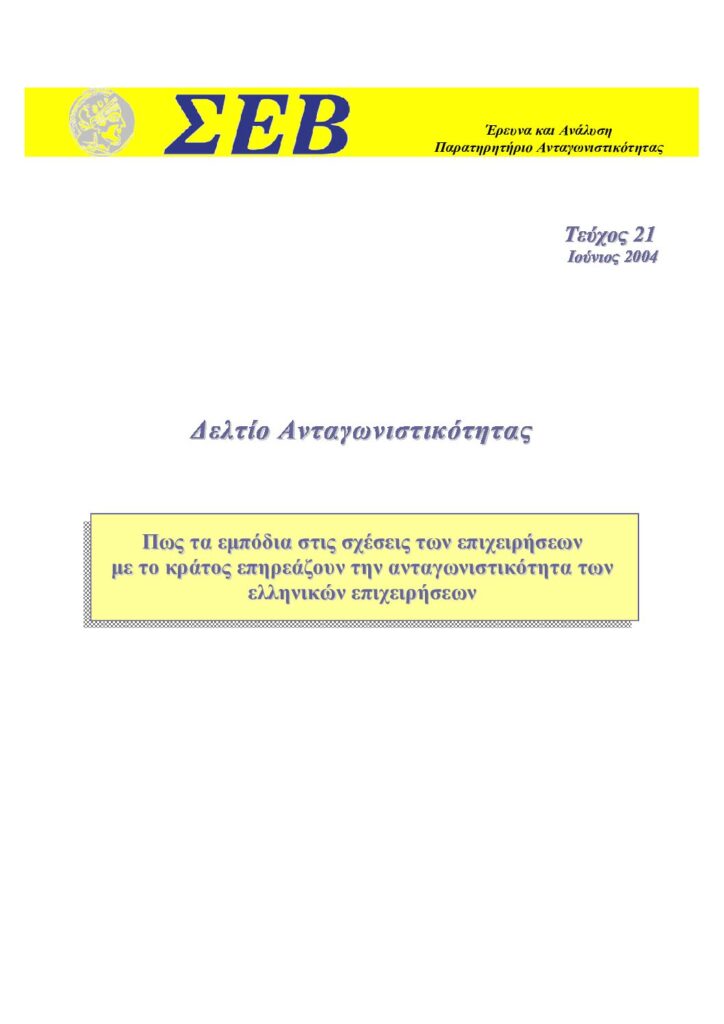 ΣΕΒ

Έρευνα και Ανάλυση
Παρατηρητήριο Ανταγωνιστικότητας

Τεύχος 21
Ιούνιος 2004

Δελτίο Ανταγωνιστικότητας

Πως τα εμπόδια στις σχέσεις των επιχειρήσεων με το κράτος επηρεάζουν την ανταγωνιστικότητα των ελληνικών επιχειρήσεων